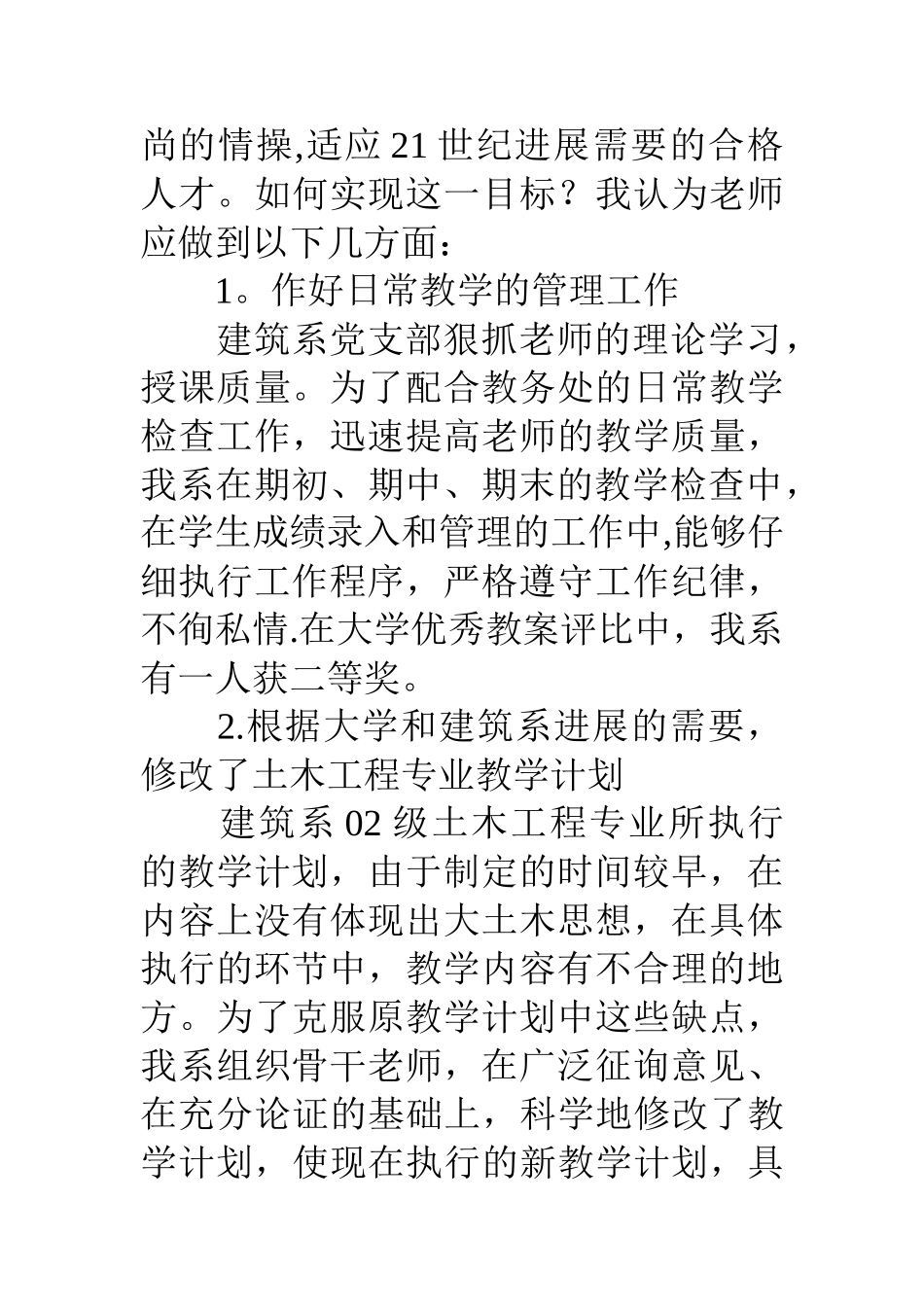 尚的情操,适应 21 世纪进展需要的合格人才。如何实现这一目标？我认为老师应做到以下几方面：

1。作好日常教学的管理工作

建筑系党支部狠抓老师的理论学习，授课质量。为了配合教务处的日常教学检查工作，迅速提高老师的教学质量，我系在期初、期中、期末的教学检查中，在学生成绩录入和管理的工作中,能够仔细执行工作程序，严格遵守工作纪律，不徇私情.在大学优秀教案评比中，我系有一人获二等奖。

2.根据大学和建筑系进展的需要，修改了土木工程专业教学计划

建筑系 02 级土木工程专业所执行的教学计划，由于制定的时间较早，在内容上没有体现出大土木思想，在具体执行的环节中，教学内容有不合理的地方。为了克服原教学计划中这些缺点，我系组织骨干老师，在广泛征询意见、在充分论证的基础上，科学地修改了教学计划，使现在执行的新教学计划，具